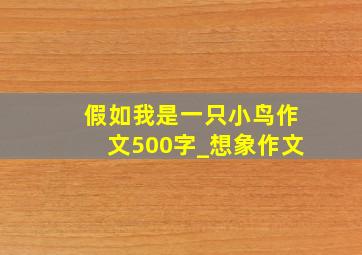 假如我是一只小鸟作文500字_想象作文